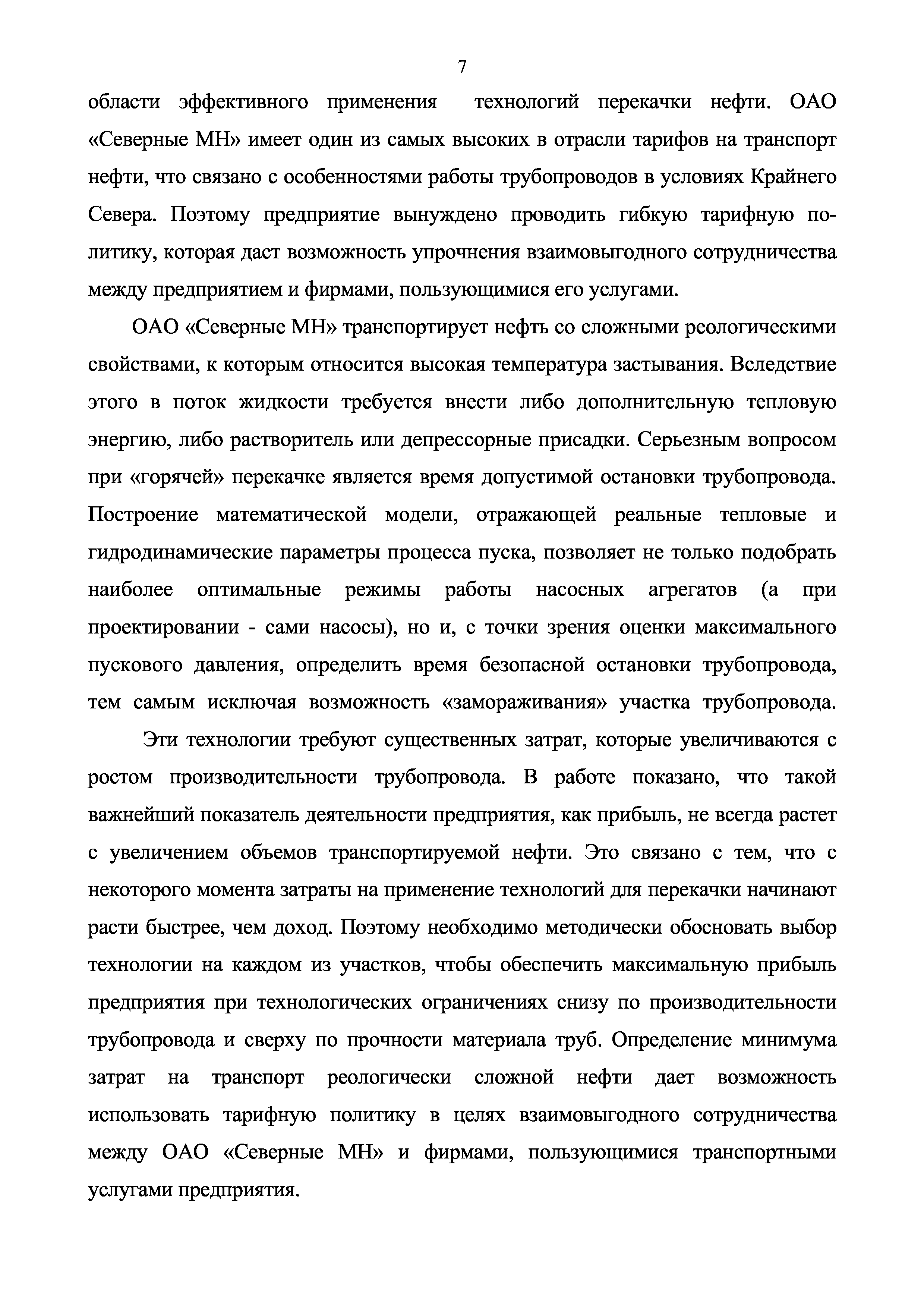 7

области эффективного применения технологий перекачки нефти. ОАО «Северные МН» имеет один из самых высоких в отрасли тарифов на транспорт нефти, что связано с особенностями работы трубопроводов в условиях Крайнего Севера. Поэтому предприятие вынуждено проводить гибкую тарифную политику, которая даст возможность упрочнения взаимовыгодного сотрудничества между предприятием и фирмами, пользующимися его услугами.

ОАО «Северные МН» транспортирует нефть со сложными реологическими свойствами, к которым относится высокая температура застывания. Вследствие этого в поток жидкости требуется внести либо дополнительную тепловую энергию, либо растворитель или депрессорные присадки. Серьезным вопросом при «горячей» перекачке является время допустимой остановки трубопровода. Построение математической модели, отражающей реальные тепловые и гидродинамические параметры процесса пуска, позволяет не только подобрать наиболее оптимальные режимы работы насосных агрегатов (а при проектировании - сами насосы), но и, с точки зрения оценки максимального пускового давления, определить время безопасной остановки трубопровода, тем самым исключая возможность «замораживания» участка трубопровода.

Эти технологии требуют существенных затрат, которые увеличиваются с ростом производительности трубопровода. В работе показано, что такой важнейший показатель деятельности предприятия, как прибыль, не всегда растет с увеличением объемов транспортируемой нефти. Это связано с тем, что с некоторого момента затраты на применение технологий для перекачки начинают расти быстрее, чем доход. Поэтому необходимо методически обосновать выбор технологии на каждом из участков, чтобы обеспечить максимальную прибыль предприятия при технологических ограничениях снизу по производительности трубопровода и сверху по прочности материала труб. Определение минимума затрат на транспорт реологически сложной нефти дает возможность использовать тарифную политику в целях взаимовыгодного сотрудничества между ОАО «Северные МН» и фирмами, пользующимися транспортными услугами предприятия.